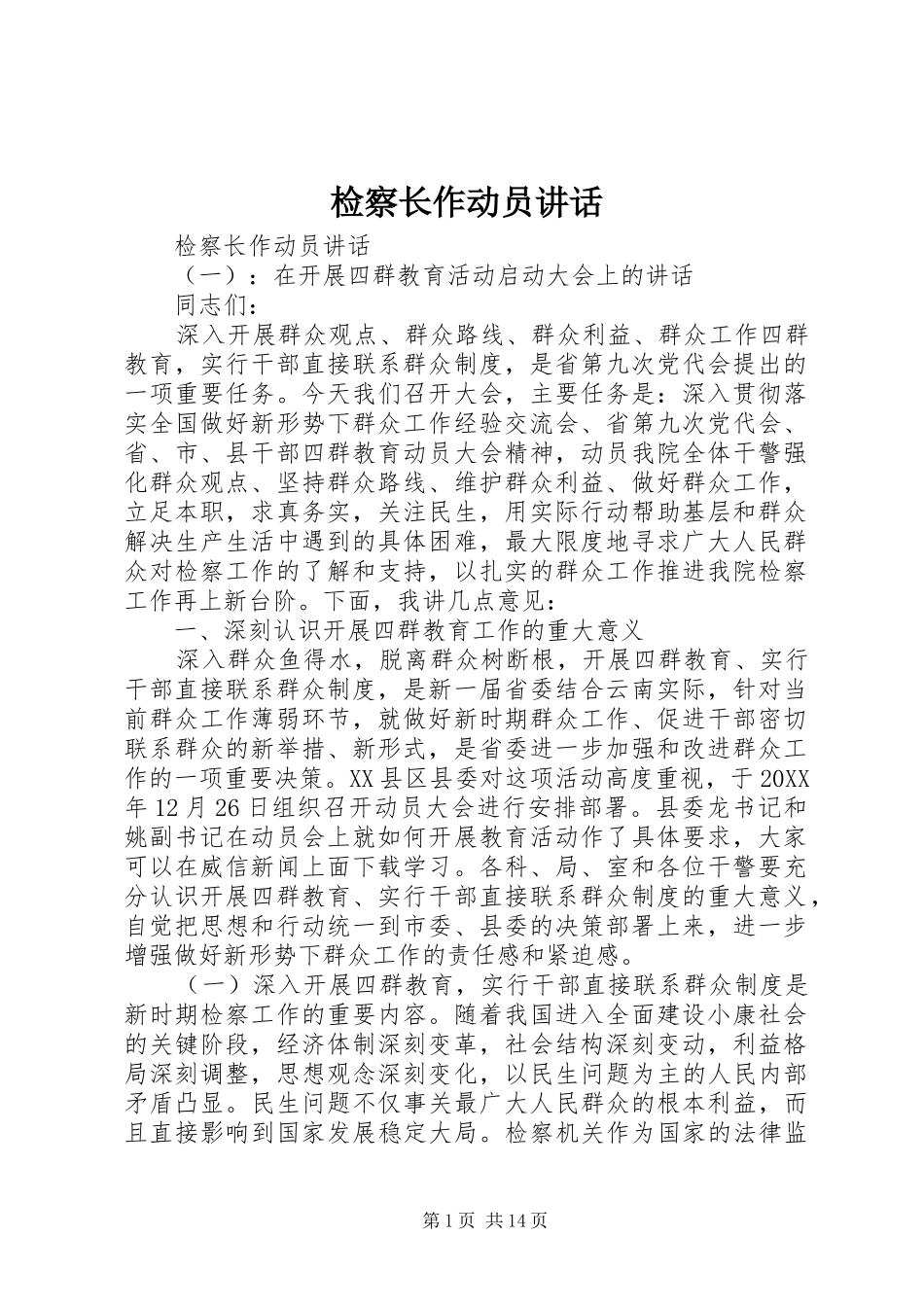 检察长作动员讲话

检察长作动员讲话

（一）：在开展四群教育活动启动大会上的讲话

同志们：

深入开展群众观点、群众路线、群众利益、群众工作四群教育，实行干部直接联系群众制度，是省第九次党代会提出的一项重要任务。今天我们召开大会，主要任务是：深入贯彻落实全国做好新形势下群众工作经验交流会、省第九次党代会、省、市、县干部四群教育动员大会精神，动员我院全体干警强化群众观点、坚持群众路线、维护群众利益、做好群众工作，立足本职，求真务实，关注民生，用实际行动帮助基层和群众解决生产生活中遇到的具体困难，最大限度地寻求广大人民群众对检察工作的了解和支持，以扎实的群众工作推进我院检察工作再上新台阶。下面，我讲几点意见：

一、深刻认识开展四群教育工作的重大意义

深入群众鱼得水，脱离群众树断根，开展四群教育、实行干部直接联系群众制度，是新一届省委结合云南实际，针对当前群众工作薄弱环节，就做好新时期群众工作、促进干部密切联系群众的新举措、新形式，是省委进一步加强和改进群众工作的一项重要决策。XX县区县委对这项活动高度重视，于20XX年12月26日组织召开动员大会进行安排部署。县委龙书记和姚副书记在动员会上就如何开展教育活动作了具体要求，大家可以在威信新闻上面下载学习。各科、局、室和各位干警要充分认识开展四群教育、实行干部直接联系群众制度的重大意义，自觉把思想和行动统一到市委、县委的决策部署上来，进一步增强做好新形势下群众工作的责任感和紧迫感。

（一）深入开展四群教育，实行干部直接联系群众制度是新时期检察工作的重要内容。随着我国进入全面建设小康社会的关键阶段，经济体制深刻变革，社会结构深刻变动，利益格局深刻调整，思想观念深刻变化，以民生问题为主的人民内部矛盾凸显。民生问题不仅事关最广大人民群众的根本利益，而且直接影响到国家发展稳定大局。检察机关作为国家的法律监

第1页 共14页